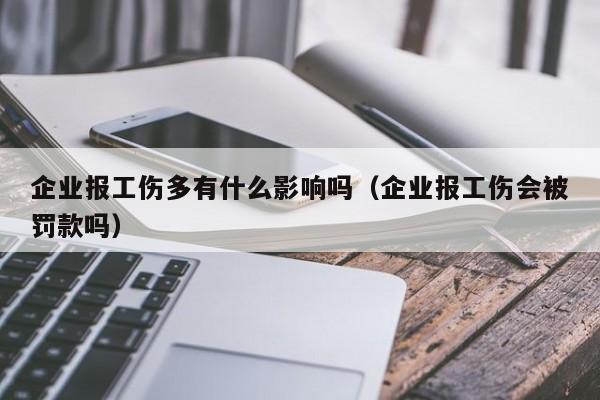 企业报工伤多有什么影响吗（企业报工伤会被罚款吗）